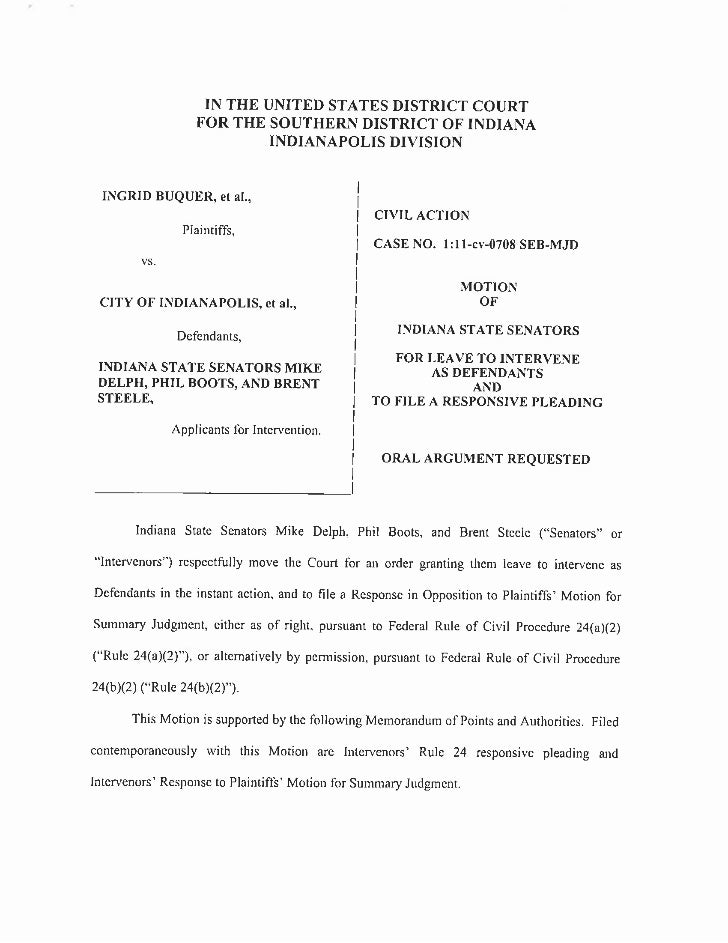 IN THE UNITED STATES DISTRICT COURT
FOR THE SOUTHERN DISTRICT OF INDIANA
INDIANAPOLIS DIVISION

INGRID BUQUER, et al.,

Plaintiffs,

vs.

CITY OF INDIANAPOLIS, et al.,

Defendants,

INDIANA STATE SENATORS MIKE DELPH, PHIL BOOTS, AND BRENT STEELE,

Applicants for Intervention.

CIVIL ACTION

CASE NO. 1:11-cv-0708 SEB-MJD

MOTION
OF

INDIANA STATE SENATORS

FOR LEAVE TO INTERVENE
AS DEFENDANTS
AND
TO FILE A RESPONSIVE PLEADING

ORAL ARGUMENT REQUESTED

Indiana State Senators Mike Delph, Phil Boots, and Brent Steele ("Senators" or "Intervenors") respectfully move the Court for an order granting them leave to intervene as Defendants in the instant action, and to file a Response in Opposition to Plaintiffs' Motion for Summary Judgment, either as of right, pursuant to Federal Rule of Civil Procedure 24(a)(2) ("Rule 24(a)(2)"), or alternatively by permission, pursuant to Federal Rule of Civil Procedure 24(b)(2) ("Rule 24(b)(2)").

This Motion is supported by the following Memorandum of Points and Authorities. Filed contemporaneously with this Motion are Intervenors' Rule 24 responsive pleading and Intervenors' Response to Plaintiffs' Motion for Summary Judgment.